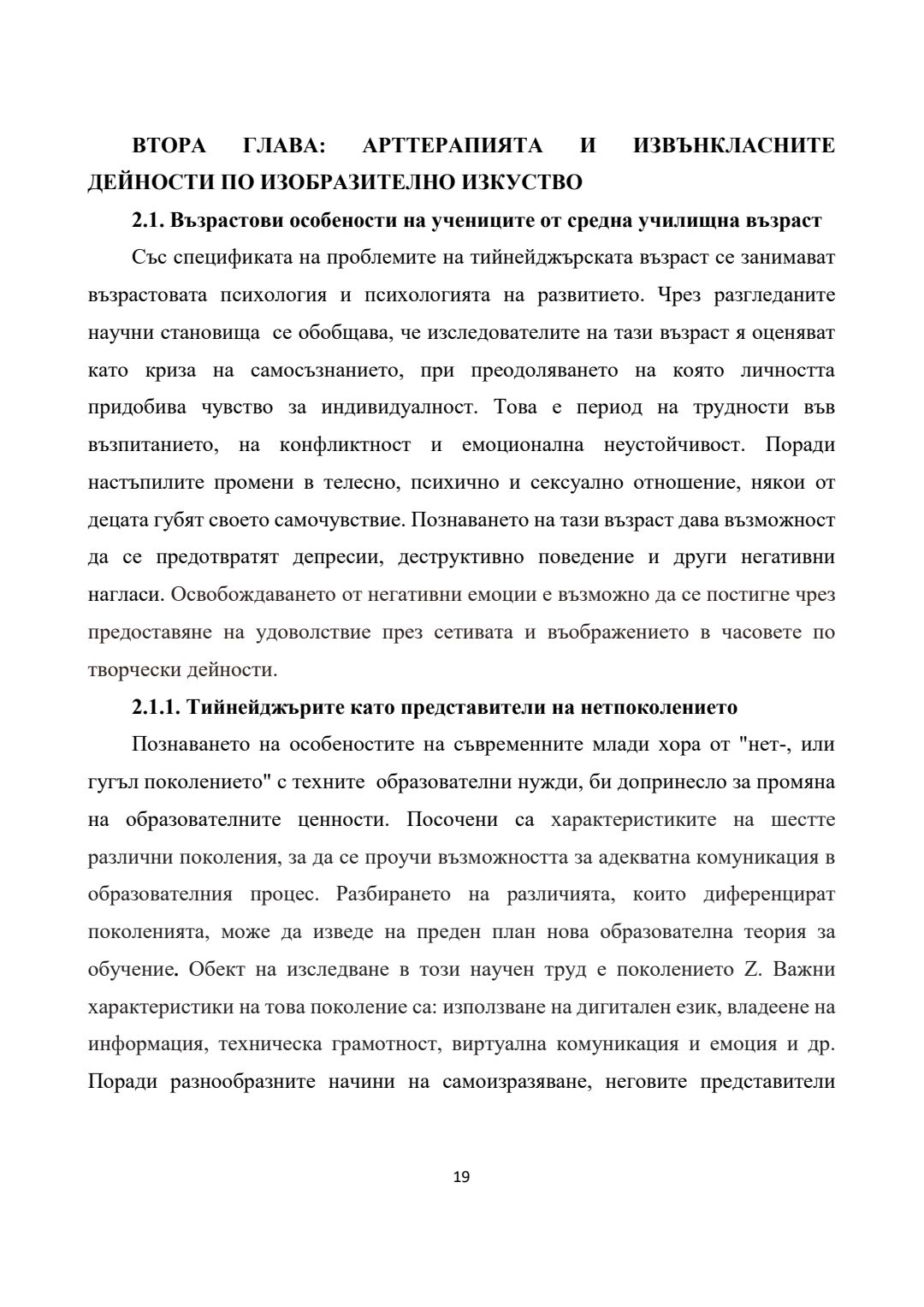 ВТОРА ГЛАВА: АРТТЕРАПИЯТА И ИЗВЪНКЛАСНИТЕ ДЕЙНОСТИ ПО ИЗОБРАЗИТЕЛНО ИЗКУСТВО

2.1. Възрастови особености на учениците от средна училищна възраст

Със спецификата на проблемите на тийнейджърската възраст се занимават възрастовата психология и психологията на развитието. Чрез разгледаните научни становища се обобщава, че изследователите на тази възраст я оценяват като криза на самосъзнанието, при преодоляването на която личността придобива чувство за индивидуалност. Това е период на трудности във възпитанието, на конфликтност и емоционална неустойчивост. Поради настъпилите промени в телесно, психично и сексуално отношение, някои от децата губят своето самочувствие. Познаването на тази възраст дава възможност да се предотвратят депресии, деструктивно поведение и други негативни нагласи. Освобождаването от негативни емоции е възможно да се постигне чрез предоставяне на удоволствие през сетивата и въображението в часовете по творчески дейности.

2.1.1. Тийнейджърите като представители на нетпоколението

Познаването на особеностите на съвременните млади хора от "нет-, или гугъл поколението" с техните образователни нужди, би допринесло за промяна на образователните ценности. Посочени са характеристиките на шестте различни поколения, за да се проучи възможността за адекватна комуникация в образователния процес. Разбирането на различията, които диференцират поколенията, може да изведе на преден план нова образователна теория за обучение. Обект на изследване в този научен труд е поколението Z. Важни характеристики на това поколение са: използване на дигитален език, владеене на информация, техническа грамотност, виртуална комуникация и емоция и др. Поради разнообразните начини на самоизразяване, неговите представители

19